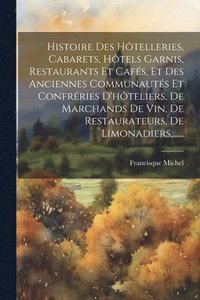 Histoire Des Hôtelleries, Cabarets, Hôtels Garnis, Restaurants Et Cafés, Et Des Anciennes Communautés Et Confréries D'hôteliers, De Marchands De Vin, De Restaurateurs, De Limonadiers,......

Francisque Michel